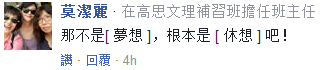 莫潔麗 · 在高思文理補習班擔任班主任
那不是[ 夢想 ]，根本是 [ 休想 ] 吧！
讚 · 回覆 · 4h